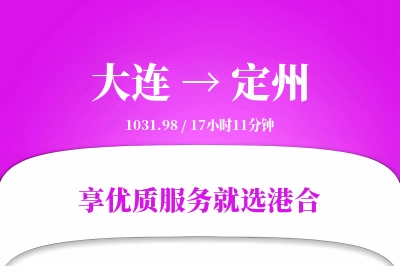 大连 → 定州

1031.98 / 17小时11分钟

享优质服务就选港合